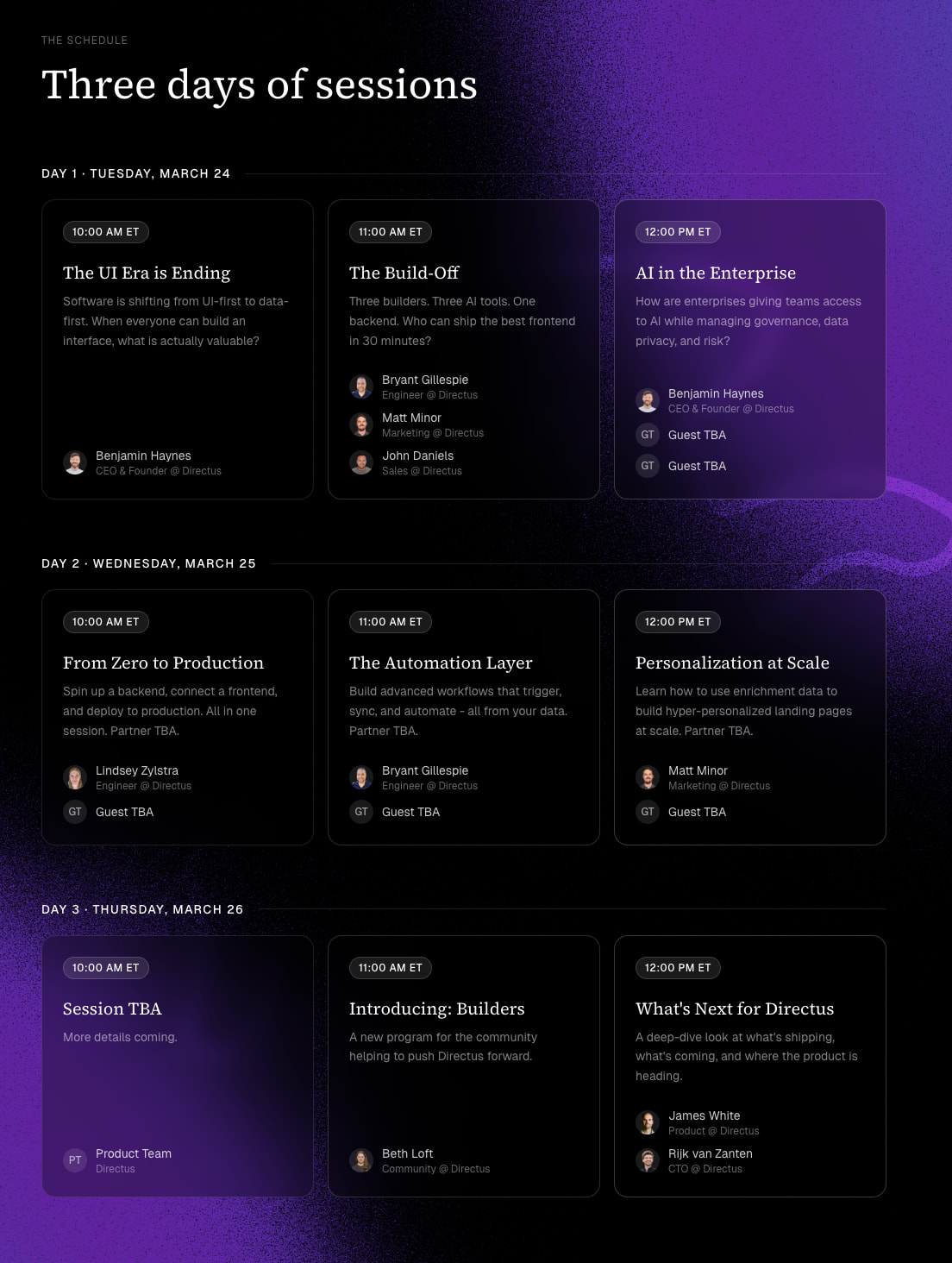 THE SCHEDULE

Three days of sessions

DAY 1 · TUESDAY, MARCH 24

10:00 AM ET

The UI Era is Ending

Software is shifting from UI-first to data-first. When everyone can build an interface, what is actually valuable?

Benjamin Haynes
CEO & Founder @ Directus

11:00 AM ET

The Build-Off

Three builders. Three AI tools. One backend. Who can ship the best frontend in 30 minutes?

Bryant Gillespie
Engineer @ Directus

Matt Minor
Marketing @ Directus

John Daniels
Sales @ Directus

12:00 PM ET

AI in the Enterprise

How are enterprises giving teams access to AI while managing governance, data privacy, and risk?

Benjamin Haynes
CEO & Founder @ Directus

GT Guest TBA

GT Guest TBA

DAY 2 · WEDNESDAY, MARCH 25

10:00 AM ET

From Zero to Production

Spin up a backend, connect a frontend, and deploy to production. All in one session. Partner TBA.

Lindsey Zylstra
Engineer @ Directus

GT Guest TBA

11:00 AM ET

The Automation Layer

Build advanced workflows that trigger, sync, and automate - all from your data. Partner TBA.

Bryant Gillespie
Engineer @ Directus

GT Guest TBA

12:00 PM ET

Personalization at Scale

Learn how to use enrichment data to build hyper-personalized landing pages at scale. Partner TBA.

Matt Minor
Marketing @ Directus

GT Guest TBA

DAY 3 · THURSDAY, MARCH 26

10:00 AM ET

Session TBA

More details coming.

PT Product Team
Directus

11:00 AM ET

Introducing: Builders

A new program for the community helping to push Directus forward.

Beth Loft
Community @ Directus

12:00 PM ET

What's Next for Directus

A deep-dive look at what's shipping, what's coming, and where the product is heading.

James White
Product @ Directus

Rijk van Zanten
CTO @ Directus